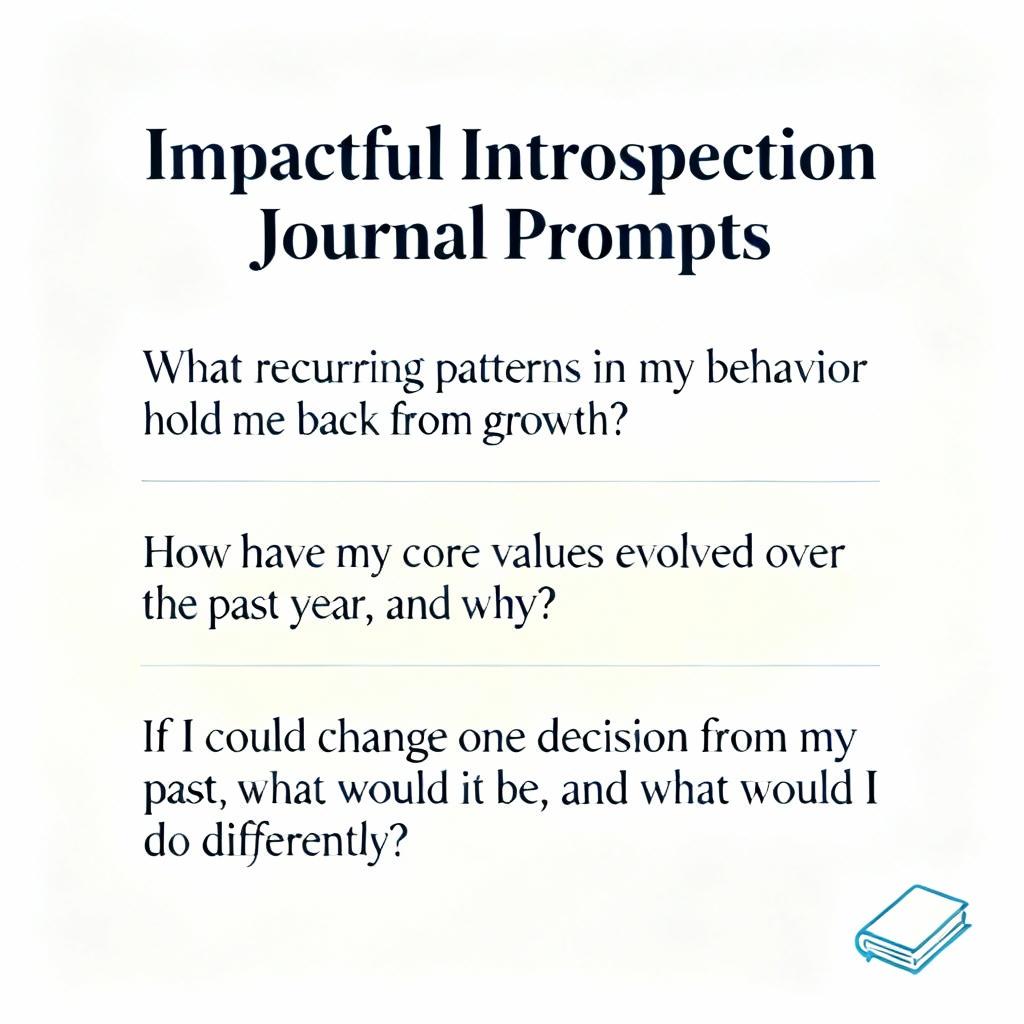 Impactful Introspection Journal Prompts

What recurring patterns in my behavior hold me back from growth?

How have my core values evolved over the past year, and why?

If I could change one decision from my past, what would it be, and what would I do differently?